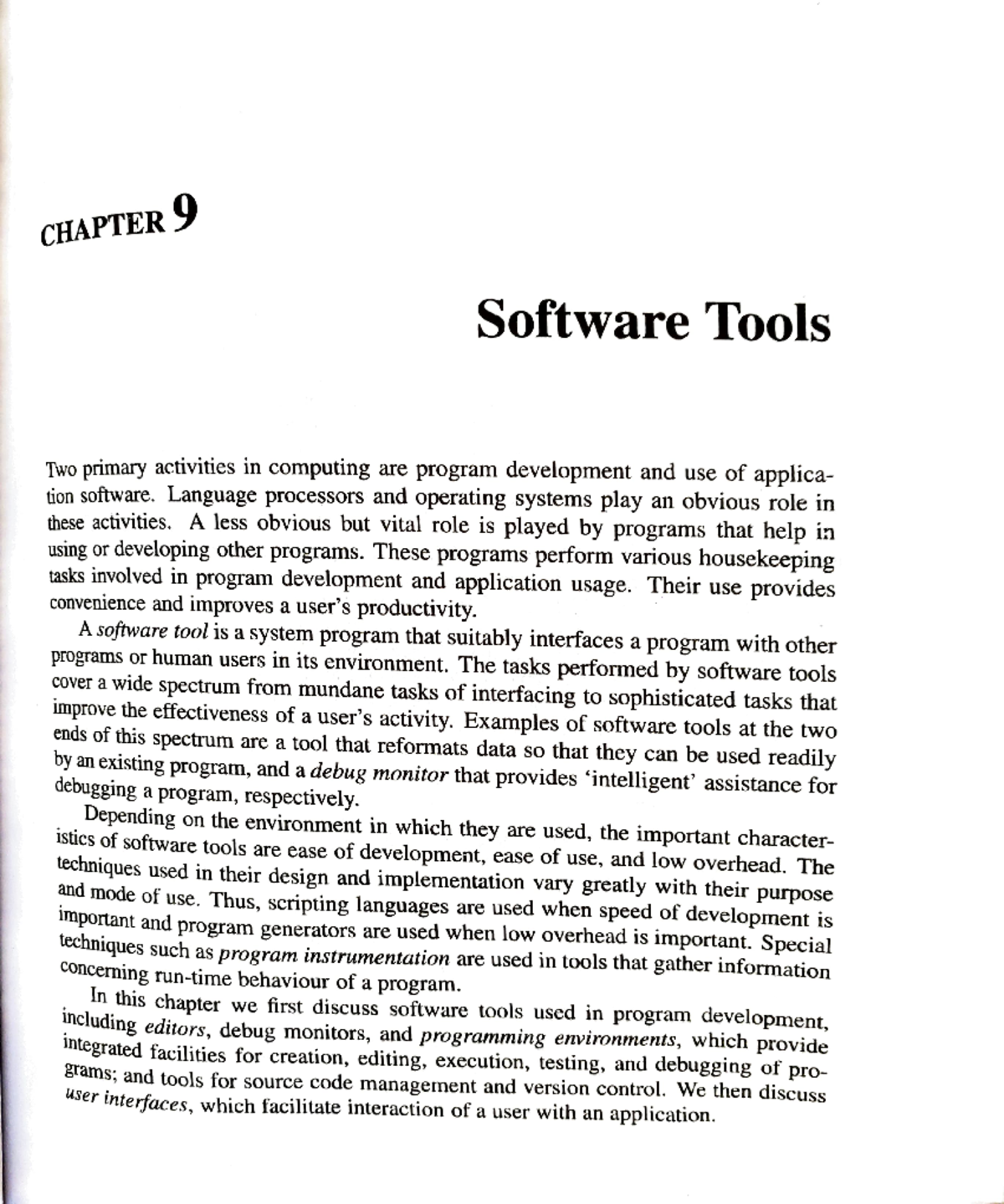 CHAPTER 9

Software Tools

Two primary activities in computing are program development and use of application software. Language processors and operating systems play an obvious role in these activities. A less obvious but vital role is played by programs that help in using or developing other programs. These programs perform various housekeeping tasks involved in program development and application usage. Their use provides convenience and improves a user's productivity.

A software tool is a system program that suitably interfaces a program with other programs or human users in its environment. The tasks performed by software tools cover a wide spectrum from mundane tasks of interfacing to sophisticated tasks that improve the effectiveness of a user's activity. Examples of software tools at the two ends of this spectrum are a tool that reformats data so that they can be used readily by an existing program, and a debug monitor that provides 'intelligent' assistance for debugging a program, respectively.

Depending on the environment in which they are used, the important characteristics of software tools are ease of development, ease of use, and low overhead. The techniques used in their design and implementation vary greatly with their purpose and mode of use. Thus, scripting languages are used when speed of development is important and program generators are used when low overhead is important. Special techniques such as program instrumentation are used in tools that gather information concerning run-time behaviour of a program.

In this chapter we first discuss software tools used in program development, including editors, debug monitors, and programming environments, which provide integrated facilities for creation, editing, execution, testing, and debugging of programs; and tools for source code management and version control. We then discuss user interfaces, which facilitate interaction of a user with an application.